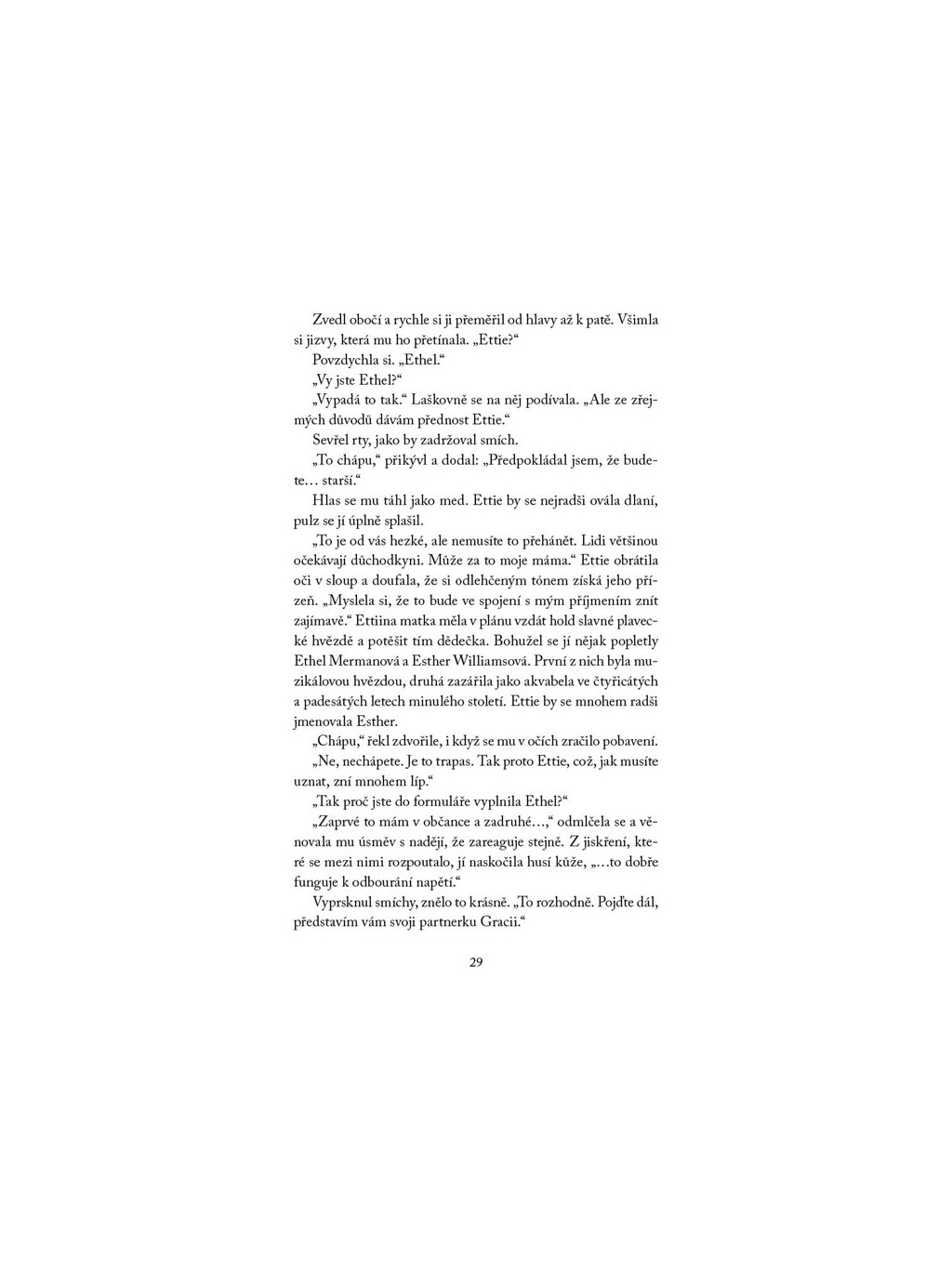 Zvedl obočí a rychle si ji přeměřil od hlavy až k patě. Všimla si jizvy, která mu ho přetínala. „Ettie?“

Povzdychla si. „Ethel.“

„Vy jste Ethel?“

„Vypadá to tak.“ Laškovně se na něj podívala. „Ale ze zřejmých důvodů dávám přednost Ettie.“

Sevřel rty, jako by zadržoval smích.

„To chápu,“ přikývl a dodal: „Předpokládal jsem, že budete… starší.“

Hlas se mu táhl jako med. Ettie by se nejradši ovála dlaní, pulz se jí úplně splašil.

„To je od vás hezké, ale nemusíte to přehánět. Lidi většinou očekávají důchodkyni. Může za to moje máma.“ Ettie obrátila oči v sloup a doufala, že si odlehčeným tónem získá jeho přízeň. „Myslela si, že to bude ve spojení s mým příjmením znít zajímavě.“ Ettiina matka měla v plánu vzdát hold slavné plavecké hvězdě a potěšit tím dědečka. Bohužel se jí nějak popletly Ethel Mermanová a Esther Williamsová. První z nich byla muzikálovou hvězdou, druhá zazářila jako akvabela ve čtyřicátých a padesátých letech minulého století. Ettie by se mnohem radši jmenovala Esther.

„Chápu,“ řekl zdvořile, i když se mu v očích zračilo pobavení.

„Ne, nechápete. Je to trapas. Tak proto Ettie, což, jak musíte uznat, zní mnohem líp.“

„Tak proč jste do formuláře vyplnila Ethel?“

„Zaprvé to mám v občance a zadruhé…,“ odmlčela se a věnovala mu úsměv s nadějí, že zareaguje stejně. Z jiskření, které se mezi nimi rozpoutalo, jí naskočila husí kůže, „…to dobře funguje k odbourání napětí.“

Vyprsknul smíchy, znělo to krásně. „To rozhodně. Pojďte dál, představím vám svoji partnerku Gracii.“

29